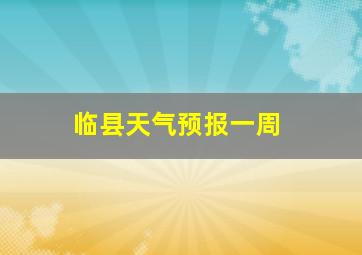 临县天气预报一周